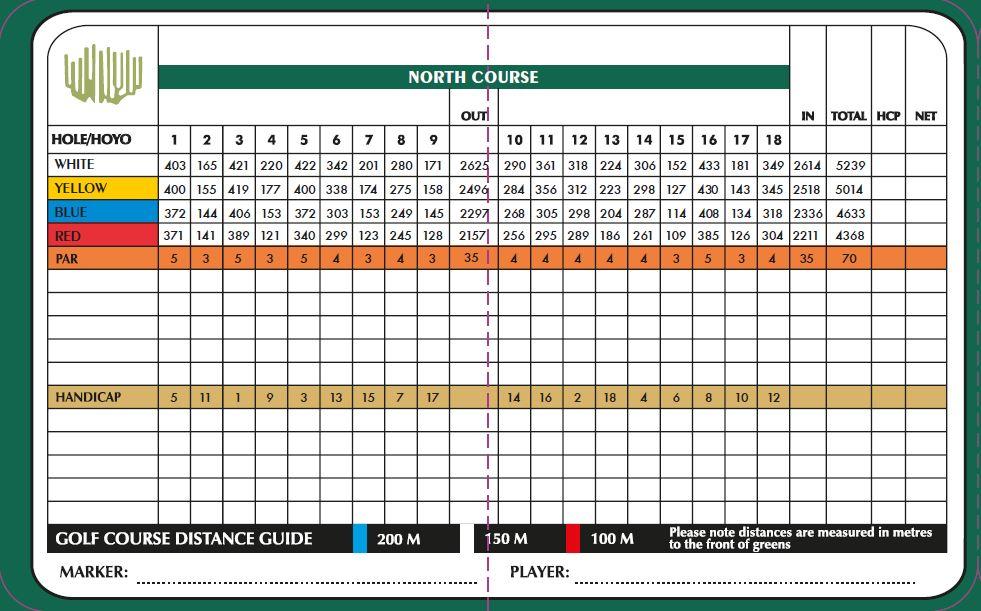 NORTH COURSE

| HOLE/HOYO | 1 | 2 | 3 | 4 | 5 | 6 | 7 | 8 | 9 | OUT | 10 | 11 | 12 | 13 | 14 | 15 | 16 | 17 | 18 | IN | TOTAL | HCP | NET |
|---|---|---|---|---|---|---|---|---|---|---|---|---|---|---|---|---|---|---|---|---|---|---|---|
| WHITE | 403 | 165 | 421 | 220 | 422 | 342 | 201 | 280 | 171 | 2625 | 290 | 361 | 318 | 224 | 306 | 152 | 433 | 181 | 349 | 2614 | 5239 | | |
| YELLOW | 400 | 155 | 419 | 177 | 400 | 338 | 174 | 275 | 158 | 2496 | 284 | 356 | 312 | 223 | 298 | 127 | 430 | 143 | 345 | 2518 | 5014 | | |
| BLUE | 372 | 144 | 406 | 153 | 372 | 303 | 153 | 249 | 145 | 2297 | 268 | 305 | 298 | 204 | 287 | 114 | 408 | 134 | 318 | 2336 | 4633 | | |
| RED | 371 | 141 | 389 | 121 | 340 | 299 | 123 | 245 | 128 | 2157 | 256 | 295 | 289 | 186 | 261 | 109 | 385 | 126 | 304 | 2211 | 4368 | | |
| PAR | 5 | 3 | 5 | 3 | 5 | 4 | 3 | 4 | 3 | 35 | 4 | 4 | 4 | 4 | 4 | 3 | 5 | 3 | 4 | 35 | 70 | | |
| HANDICAP | 5 | 11 | 1 | 9 | 3 | 13 | 15 | 7 | 17 | | 14 | 16 | 2 | 18 | 4 | 6 | 8 | 10 | 12 | | | | |

GOLF COURSE DISTANCE GUIDE 200 M 150 M 100 M Please note distances are measured in metres to the front of greens

MARKER: PLAYER: